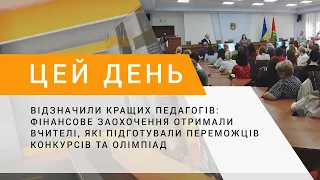 ЦЕЙ ДЕНЬ

ВІДЗНАЧИЛИ КРАЩИХ ПЕДАГОГІВ: ФІНАНСОВЕ ЗАОХОЧЕННЯ ОТРИМАЛИ ВЧИТЕЛІ, ЯКІ ПІДГОТУВАЛИ ПЕРЕМОЖЦІВ КОНКУРСІВ ТА ОЛІМПІАД